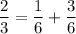 $\frac{2}{3} = \frac{1}{6} + \frac{3}{6}$